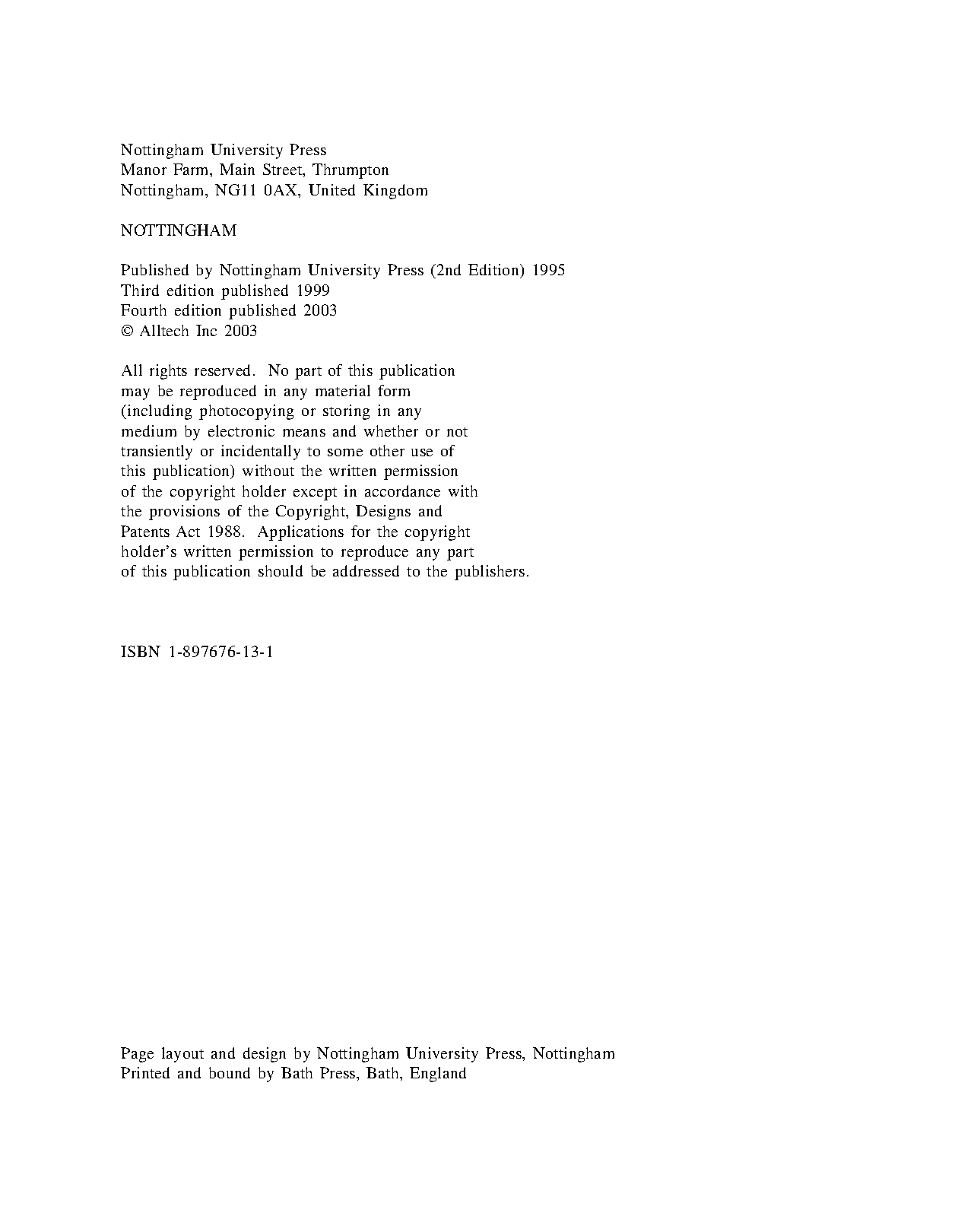 Nottingham University Press
Manor Farm, Main Street, Thrumpton
Nottingham, NG11 0AX, United Kingdom

NOTTINGHAM

Published by Nottingham University Press (2nd Edition) 1995
Third edition published 1999
Fourth edition published 2003
© Alltech Inc 2003

All rights reserved. No part of this publication may be reproduced in any material form (including photocopying or storing in any medium by electronic means and whether or not transiently or incidentally to some other use of this publication) without the written permission of the copyright holder except in accordance with the provisions of the Copyright, Designs and Patents Act 1988. Applications for the copyright holder's written permission to reproduce any part of this publication should be addressed to the publishers.

ISBN 1-897676-13-1

Page layout and design by Nottingham University Press, Nottingham
Printed and bound by Bath Press, Bath, England